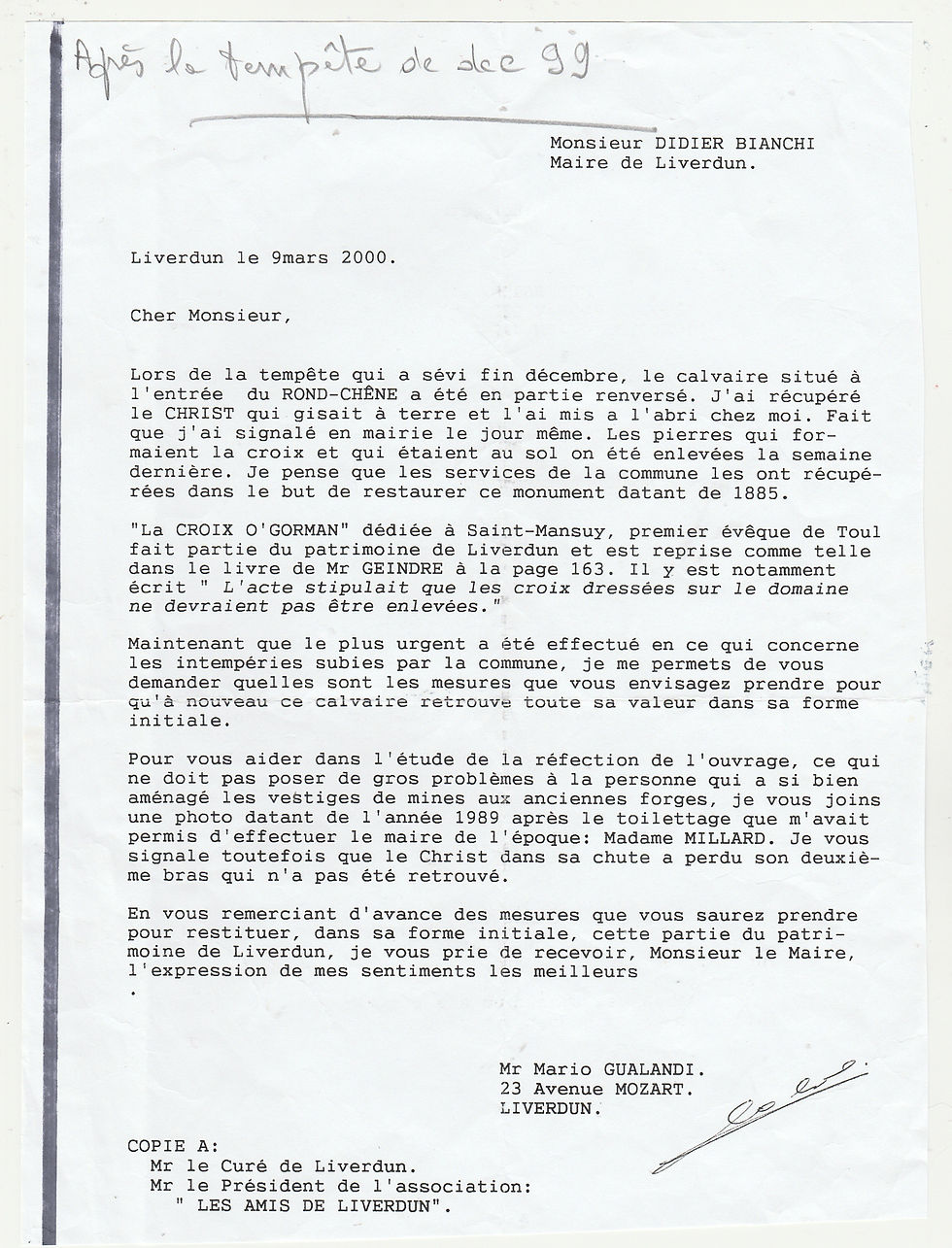 Après la tempête de dec 99

Monsieur DIDIER BIANCHI
Maire de Liverdun.

Liverdun le 9mars 2000.

Cher Monsieur,

Lors de la tempête qui a sévi fin décembre, le calvaire situé à l'entrée du ROND-CHÊNE a été en partie renversé. J'ai récupéré le CHRIST qui gisait à terre et l'ai mis a l'abri chez moi. Fait que j'ai signalé en mairie le jour même. Les pierres qui formaient la croix et qui étaient au sol on été enlevées la semaine dernière. Je pense que les services de la commune les ont récupérées dans le but de restaurer ce monument datant de 1885.

"La CROIX O'GORMAN" dédiée à Saint-Mansuy, premier évêque de Toul fait partie du patrimoine de Liverdun et est reprise comme telle dans le livre de Mr GEINDRE à la page 163. Il y est notamment écrit " L'acte stipulait que les croix dressées sur le domaine ne devraient pas être enlevées."

Maintenant que le plus urgent a été effectué en ce qui concerne les intempéries subies par la commune, je me permets de vous demander quelles sont les mesures que vous envisagez prendre pour qu'à nouveau ce calvaire retrouve toute sa valeur dans sa forme initiale.

Pour vous aider dans l'étude de la réfection de l'ouvrage, ce qui ne doit pas poser de gros problèmes à la personne qui a si bien aménagé les vestiges de mines aux anciennes forges, je vous joins une photo datant de l'année 1989 après le toilettage que m'avait permis d'effectuer le maire de l'époque: Madame MILLARD. Je vous signale toutefois que le Christ dans sa chute a perdu son deuxième bras qui n'a pas été retrouvé.

En vous remerciant d'avance des mesures que vous saurez prendre pour restituer, dans sa forme initiale, cette partie du patrimoine de Liverdun, je vous prie de recevoir, Monsieur le Maire, l'expression de mes sentiments les meilleurs
.

Mr Mario GUALANDI.
23 Avenue MOZART.
LIVERDUN.

COPIE A:
Mr le Curé de Liverdun.
Mr le Président de l'association:
" LES AMIS DE LIVERDUN".